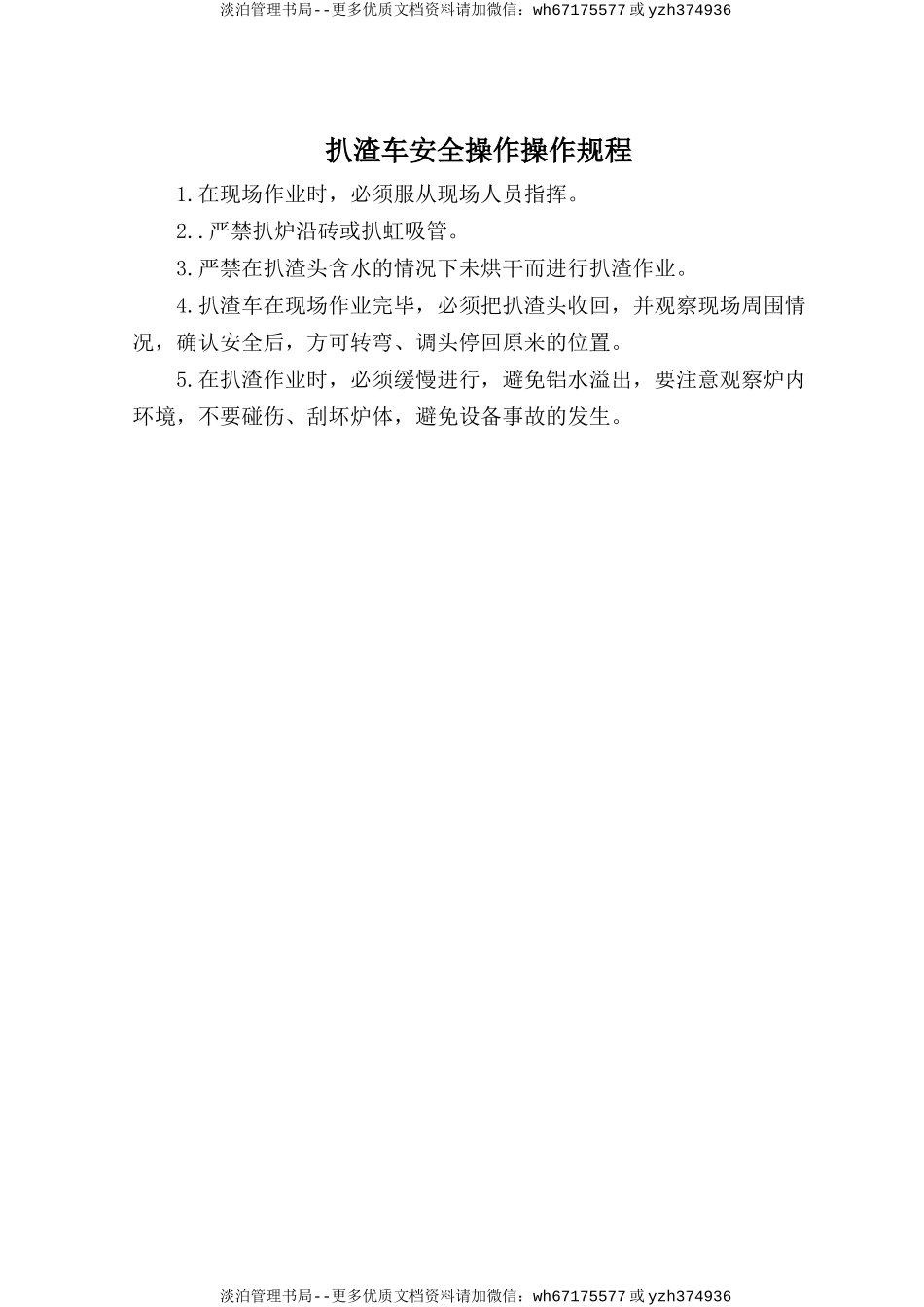 淡泊管理书局--更多优质文档资料请加微信：wh67175577 或 yzh374936

扒渣车安全操作操作规程

1.在现场作业时，必须服从现场人员指挥。

2..严禁扒炉沿砖或扒虹吸管。

3.严禁在扒渣头含水的情况下未烘干而进行扒渣作业。

4.扒渣车在现场作业完毕，必须把扒渣头收回，并观察现场周围情况，确认安全后，方可转弯、调头停回原来的位置。

5.在扒渣作业时，必须缓慢进行，避免铝水溢出，要注意观察炉内环境，不要碰伤、刮坏炉体，避免设备事故的发生。

淡泊管理书局--更多优质文档资料请加微信：wh67175577 或 yzh374936